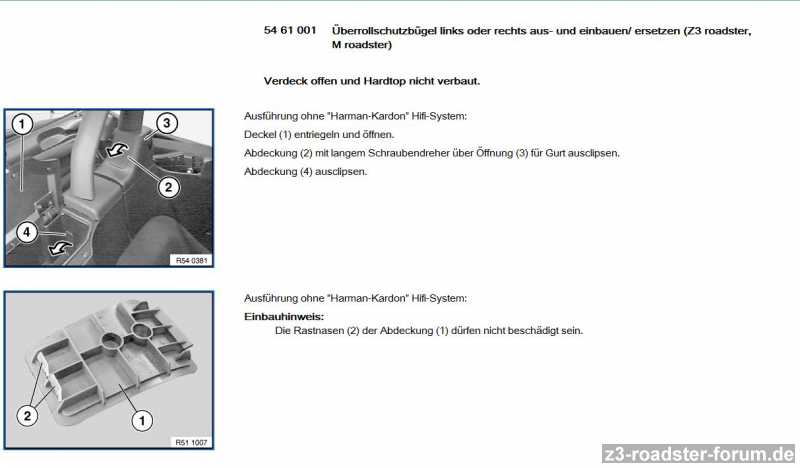 54 61 001 Überrollschutzbügel links oder rechts aus- und einbauen/ ersetzen (Z3 roadster, M roadster)

Verdeck offen und Hardtop nicht verbaut.

1
3
2
4
R54 0381

Ausführung ohne "Harman-Kardon" Hifi-System:

Deckel (1) entriegeln und öffnen.

Abdeckung (2) mit langem Schraubendreher über Öffnung (3) für Gurt ausclipsen.

Abdeckung (4) ausclipsen.

2
1
R51 1007

Ausführung ohne "Harman-Kardon" Hifi-System:

Einbauhinweis:

Die Rastnasen (2) der Abdeckung (1) dürfen nicht beschädigt sein.

z3-roadster-forum.de